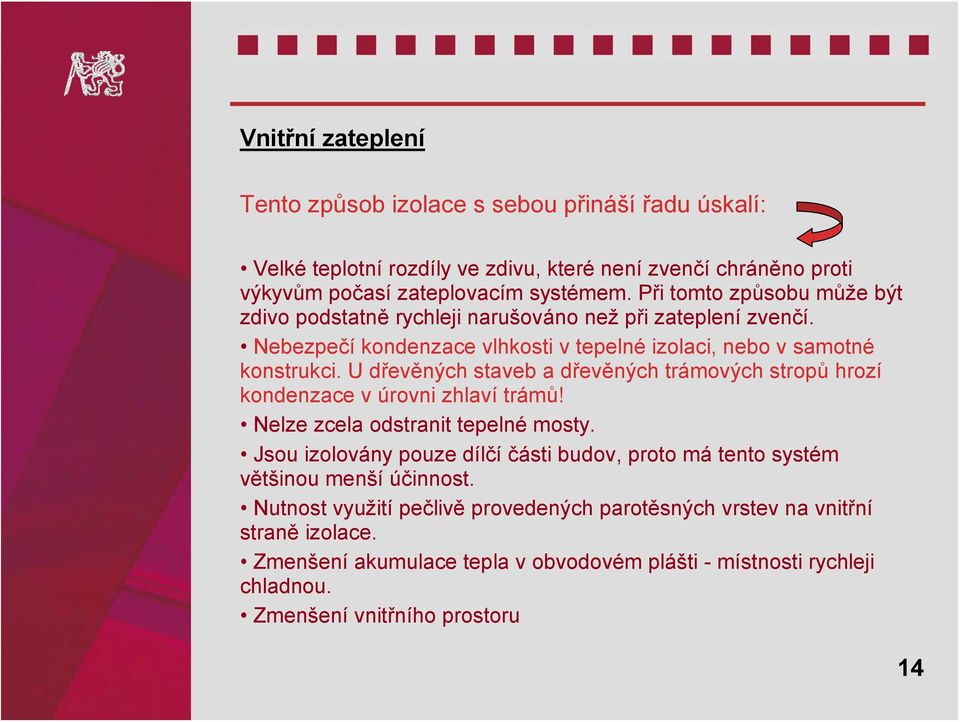 Vnitřní zateplení

Tento způsob izolace s sebou přináší řadu úskalí:

• Velké teplotní rozdíly ve zdivu, které není zvenčí chráněno proti výkyvům počasí zateplovacím systémem. Při tomto způsobu může být zdivo podstatně rychleji narušováno než při zateplení zvenčí.

• Nebezpečí kondenzace vlhkosti v tepelné izolaci, nebo v samotné konstrukci. U dřevěných staveb a dřevěných trámových stropů hrozí kondenzace v úrovni zhlaví trámů!

• Nelze zcela odstranit tepelné mosty.

• Jsou izolovány pouze dílčí části budov, proto má tento systém většinou menší účinnost.

• Nutnost využití pečlivě provedených parotěsných vrstev na vnitřní straně izolace.

• Zmenšení akumulace tepla v obvodovém plášti - místnosti rychleji chladnou.

• Zmenšení vnitřního prostoru

14